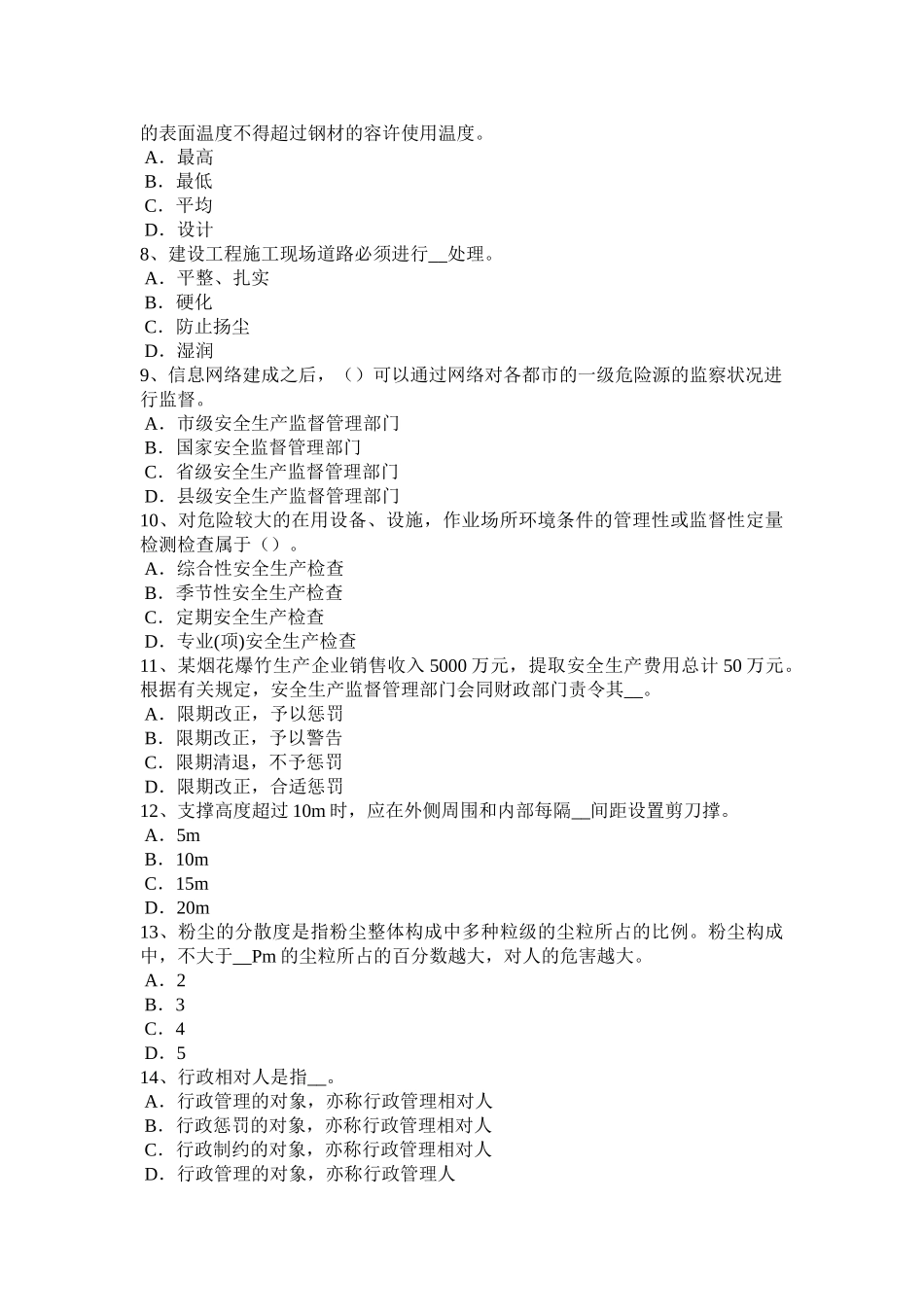 的表面温度不得超过钢材的容许使用温度。
A．最高
B．最低
C．平均
D．设计
8、建设工程施工现场道路必须进行__处理。
A．平整、扎实
B．硬化
C．防止扬尘
D．湿润
9、信息网络建成之后，（）可以通过网络对各都市的一级危险源的监察状况进行监督。
A．市级安全生产监督管理部门
B．国家安全监督管理部门
C．省级安全生产监督管理部门
D．县级安全生产监督管理部门
10、对危险较大的在用设备、设施，作业场所环境条件的管理性或监督性定量检测检查属于（）。
A．综合性安全生产检查
B．季节性安全生产检查
C．定期安全生产检查
D．专业(项)安全生产检查
11、某烟花爆竹生产企业销售收入 5000 万元，提取安全生产费用总计 50 万元。根据有关规定，安全生产监督管理部门会同财政部门责令其__。
A．限期改正，予以惩罚
B．限期改正，予以警告
C．限期清退，不予惩罚
D．限期改正，合适惩罚
12、支撑高度超过 10m 时，应在外侧周围和内部每隔__间距设置剪刀撑。
A．5m
B．10m
C．15m
D．20m
13、粉尘的分散度是指粉尘整体构成中多种粒级的尘粒所占的比例。粉尘构成中，不大于__Pm 的尘粒所占的百分数越大，对人的危害越大。
A．2
B．3
C．4
D．5
14、行政相对人是指__。
A．行政管理的对象，亦称行政管理相对人
B．行政惩罚的对象，亦称行政管理相对人
C．行政制约的对象，亦称行政管理相对人
D．行政管理的对象，亦称行政管理人